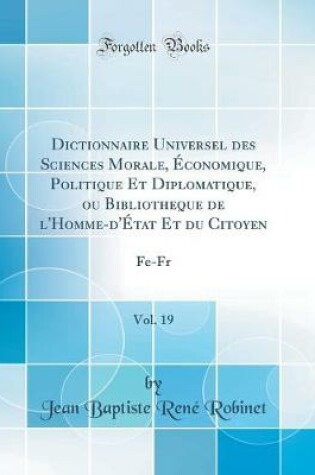 Forgotten Books

Dictionnaire Universel des Sciences Morale, Économique, Politique Et Diplomatique, ou Bibliotheque de l'Homme-d'État Et du Citoyen

Fe-Fr

Vol. 19

by
Jean Baptiste René Robinet